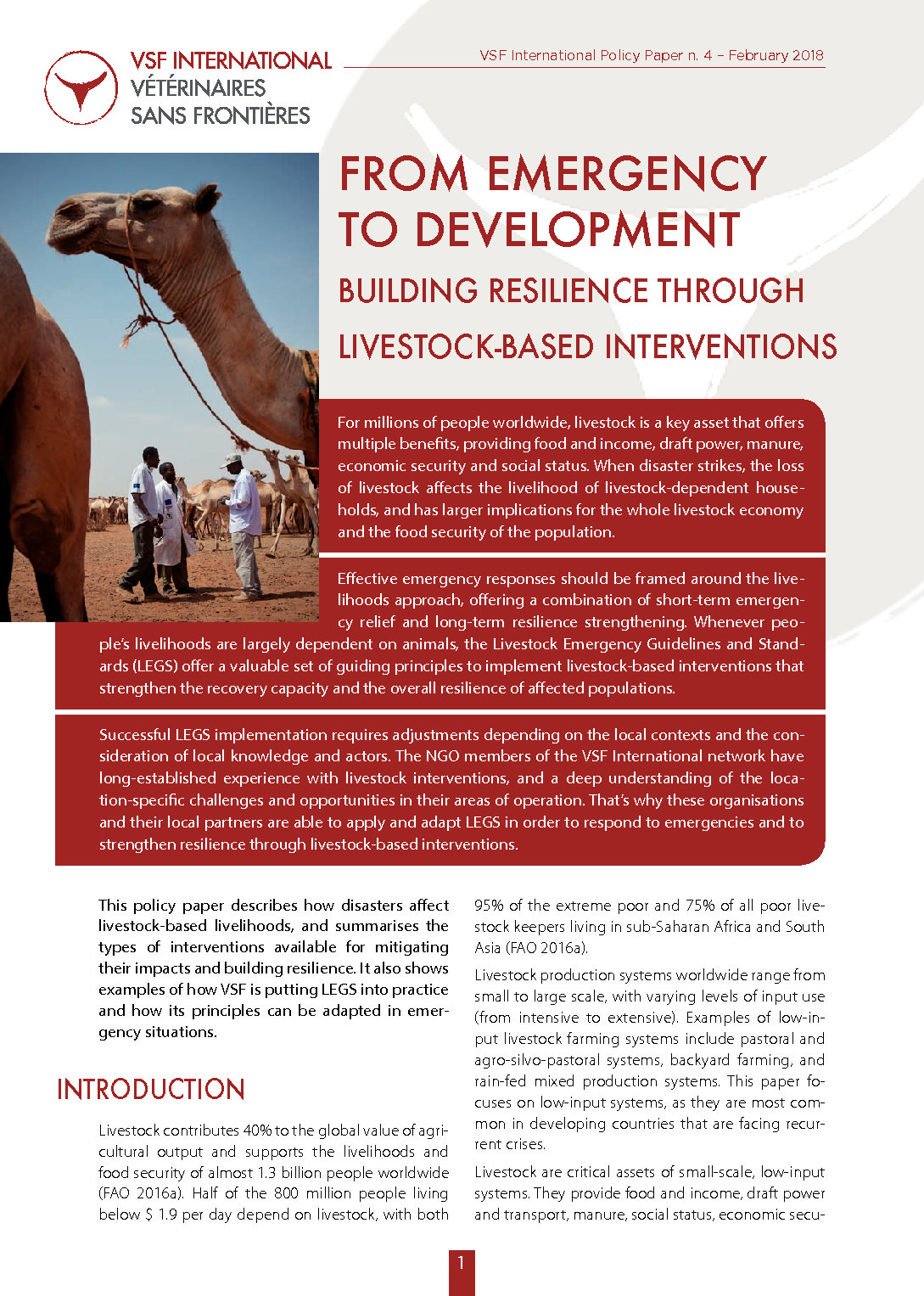 VSF INTERNATIONAL
VÉTÉRINAIRES
SANS FRONTIÈRES

VSF International Policy Paper n. 4 – February 2018

FROM EMERGENCY TO DEVELOPMENT

BUILDING RESILIENCE THROUGH LIVESTOCK-BASED INTERVENTIONS

For millions of people worldwide, livestock is a key asset that offers multiple benefits, providing food and income, draft power, manure, economic security and social status. When disaster strikes, the loss of livestock affects the livelihood of livestock-dependent households, and has larger implications for the whole livestock economy and the food security of the population.

Effective emergency responses should be framed around the livelihoods approach, offering a combination of short-term emergency relief and long-term resilience strengthening. Whenever people's livelihoods are largely dependent on animals, the Livestock Emergency Guidelines and Standards (LEGS) offer a valuable set of guiding principles to implement livestock-based interventions that strengthen the recovery capacity and the overall resilience of affected populations.

Successful LEGS implementation requires adjustments depending on the local contexts and the consideration of local knowledge and actors. The NGO members of the VSF International network have long-established experience with livestock interventions, and a deep understanding of the location-specific challenges and opportunities in their areas of operation. That's why these organisations and their local partners are able to apply and adapt LEGS in order to respond to emergencies and to strengthen resilience through livestock-based interventions.

This policy paper describes how disasters affect livestock-based livelihoods, and summarises the types of interventions available for mitigating their impacts and building resilience. It also shows examples of how VSF is putting LEGS into practice and how its principles can be adapted in emergency situations.

INTRODUCTION

Livestock contributes 40% to the global value of agricultural output and supports the livelihoods and food security of almost 1.3 billion people worldwide (FAO 2016a). Half of the 800 million people living below $ 1.9 per day depend on livestock, with both 95% of the extreme poor and 75% of all poor livestock keepers living in sub-Saharan Africa and South Asia (FAO 2016a).

Livestock production systems worldwide range from small to large scale, with varying levels of input use (from intensive to extensive). Examples of low-input livestock farming systems include pastoral and agro-silvo-pastoral systems, backyard farming, and rain-fed mixed production systems. This paper focuses on low-input systems, as they are most common in developing countries that are facing recurrent crises.

Livestock are critical assets of small-scale, low-input systems. They provide food and income, draft power and transport, manure, social status, economic secu-

1